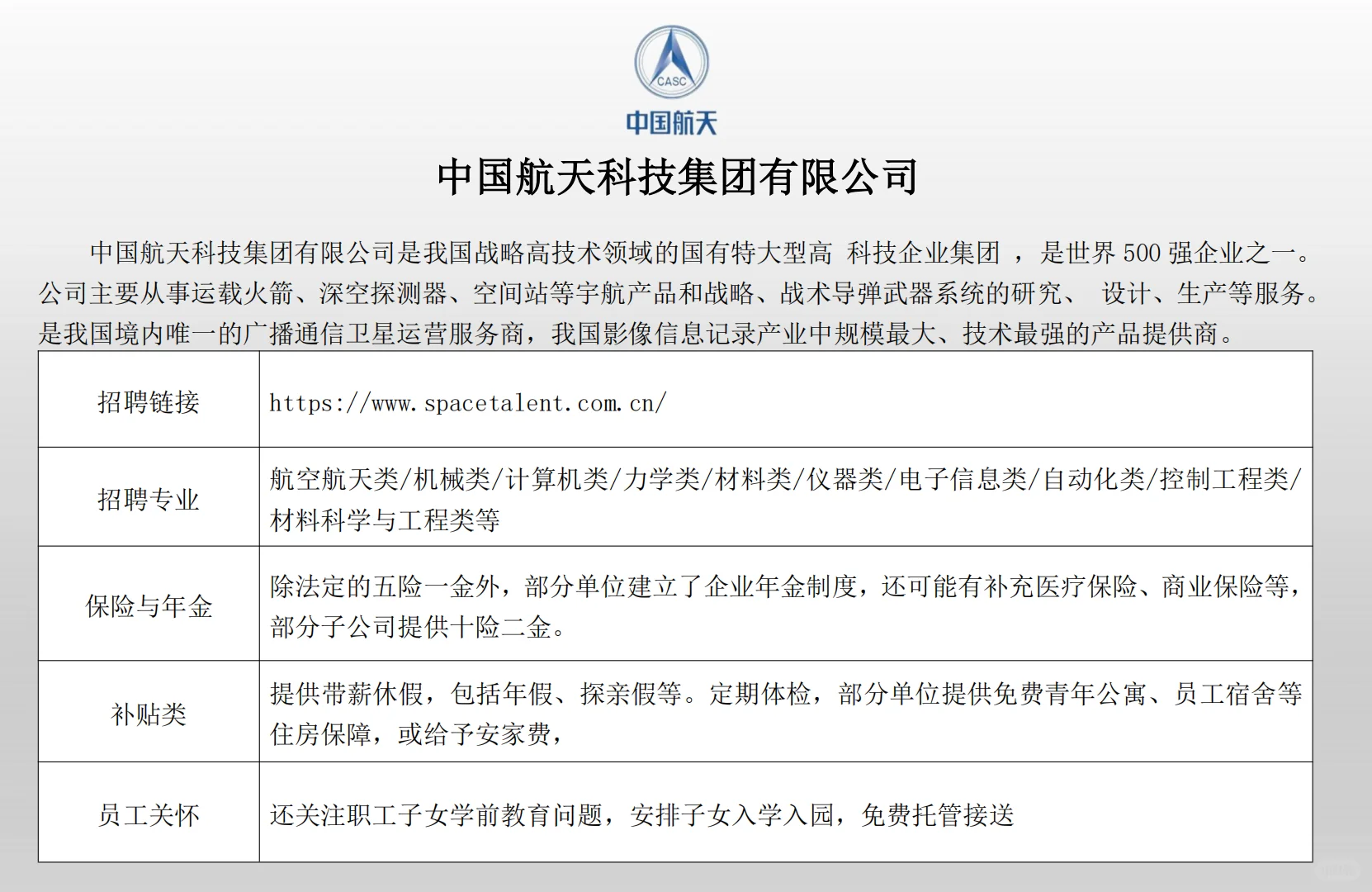 CASC
中国航天

中国航天科技集团有限公司

中国航天科技集团有限公司是我国战略高技术领域的国有特大型高 科技企业集团 ，是世界 500 强企业之一。公司主要从事运载火箭、深空探测器、空间站等宇航产品和战略、战术导弹武器系统的研究、 设计、生产等服务。是我国境内唯一的广播通信卫星运营服务商，我国影像信息记录产业中规模最大、技术最强的产品提供商。

| 招聘链接 | https://www.spacetalent.com.cn/ |
|---|---|
| 招聘专业 | 航空航天类/机械类/计算机类/力学类/材料类/仪器类/电子信息类/自动化类/控制工程类/材料科学与工程类等 |
| 保险与年金 | 除法定的五险一金外，部分单位建立了企业年金制度，还可能有补充医疗保险、商业保险等，部分子公司提供十险二金。 |
| 补贴类 | 提供带薪休假，包括年假、探亲假等。定期体检，部分单位提供免费青年公寓、员工宿舍等住房保障，或给予安家费， |
| 员工关怀 | 还关注职工子女学前教育问题，安排子女入学入园，免费托管接送 |